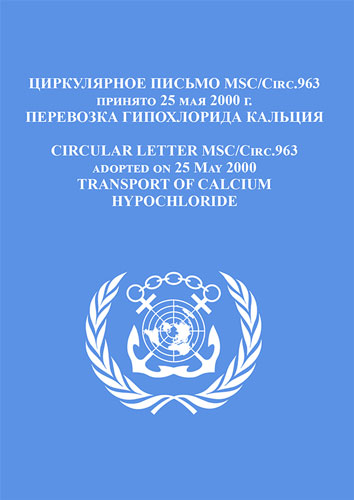 ЦИРКУЛЯРНОЕ ПИСЬМО MSC/Circ.963
принято 25 мая 2000 г.
ПЕРЕВОЗКА ГИПОХЛОРИДА КАЛЬЦИЯ

CIRCULAR LETTER MSC/Circ.963
adopted on 25 May 2000
TRANSPORT OF CALCIUM HYPOCHLORIDE